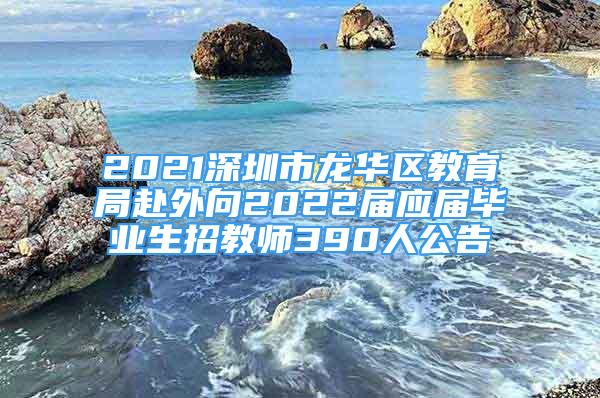 2021深圳市龙华区教育局赴外向2022届应届毕业生招教师390人公告